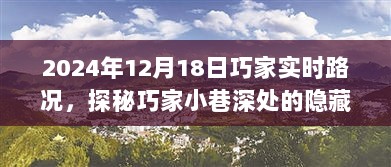 2024年12月18日巧家实时路况，探秘巧家小巷深处的隐藏